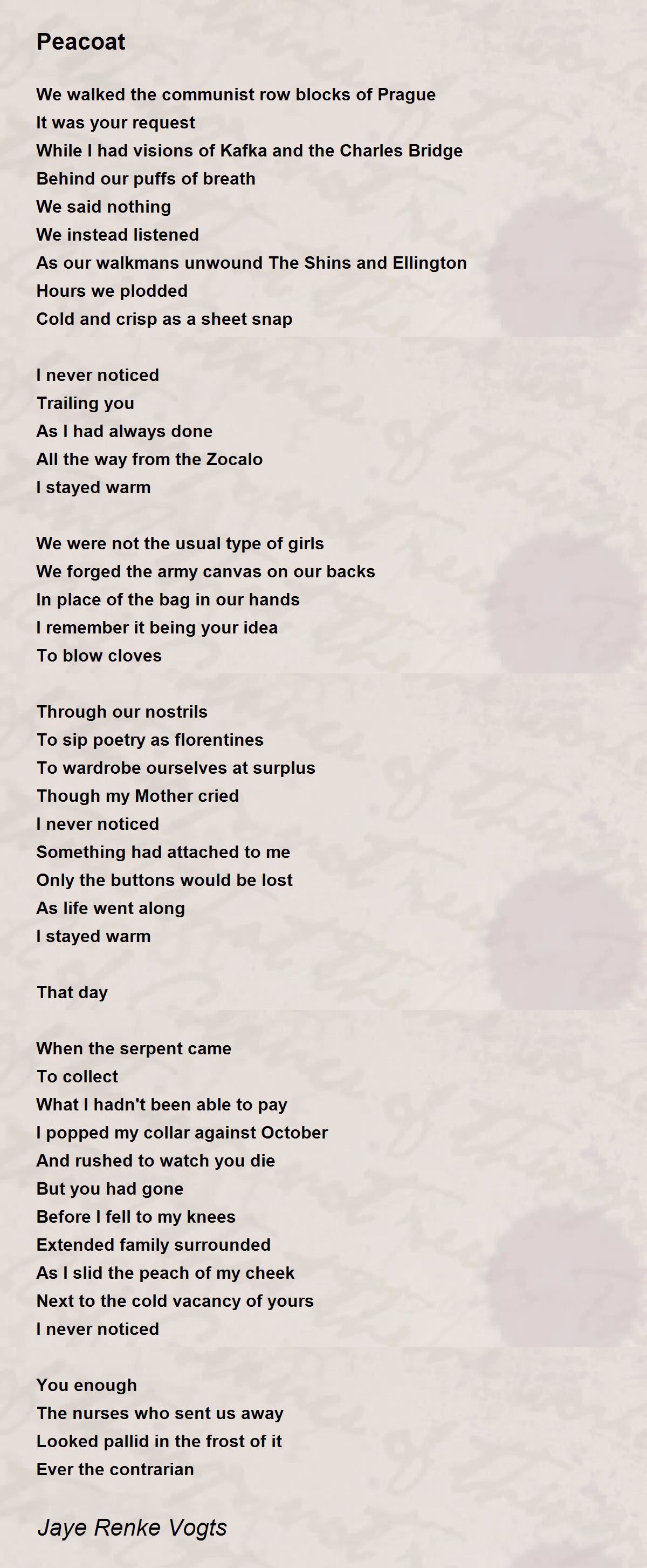 Peacoat

We walked the communist row blocks of Prague
It was your request
While I had visions of Kafka and the Charles Bridge
Behind our puffs of breath
We said nothing
We instead listened
As our walkmans unwound The Shins and Ellington
Hours we plodded
Cold and crisp as a sheet snap

I never noticed
Trailing you
As I had always done
All the way from the Zocalo
I stayed warm

We were not the usual type of girls
We forged the army canvas on our backs
In place of the bag in our hands
I remember it being your idea
To blow cloves

Through our nostrils
To sip poetry as florentines
To wardrobe ourselves at surplus
Though my Mother cried
I never noticed
Something had attached to me
Only the buttons would be lost
As life went along
I stayed warm

That day

When the serpent came
To collect
What I hadn't been able to pay
I popped my collar against October
And rushed to watch you die
But you had gone
Before I fell to my knees
Extended family surrounded
As I slid the peach of my cheek
Next to the cold vacancy of yours
I never noticed

You enough
The nurses who sent us away
Looked pallid in the frost of it
Ever the contrarian

Jaye Renke Vogts